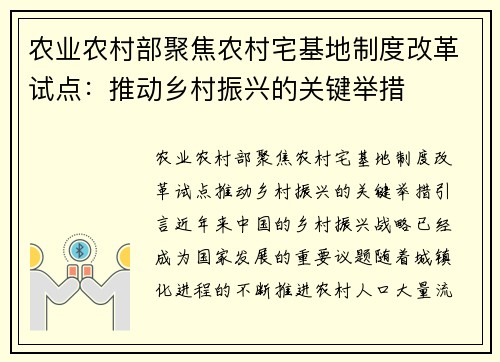 农业农村部聚焦农村宅基地制度改革试点：推动乡村振兴的关键举措

农业农村部聚焦农村宅基地制度改革试点推动乡村振兴的关键举措引言近年来中国的乡村振兴战略已经成为国家发展的重要议题随着城镇化进程的不断推进农村人口大量流